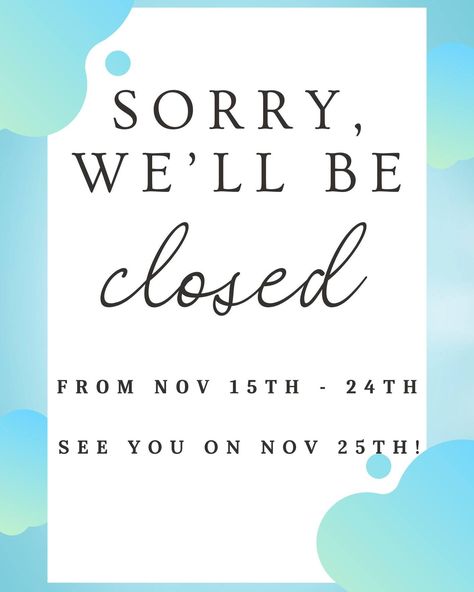 SORRY,
WE'LL BE
closed

FROM NOV 15TH - 24TH

SEE YOU ON NOV 25TH!